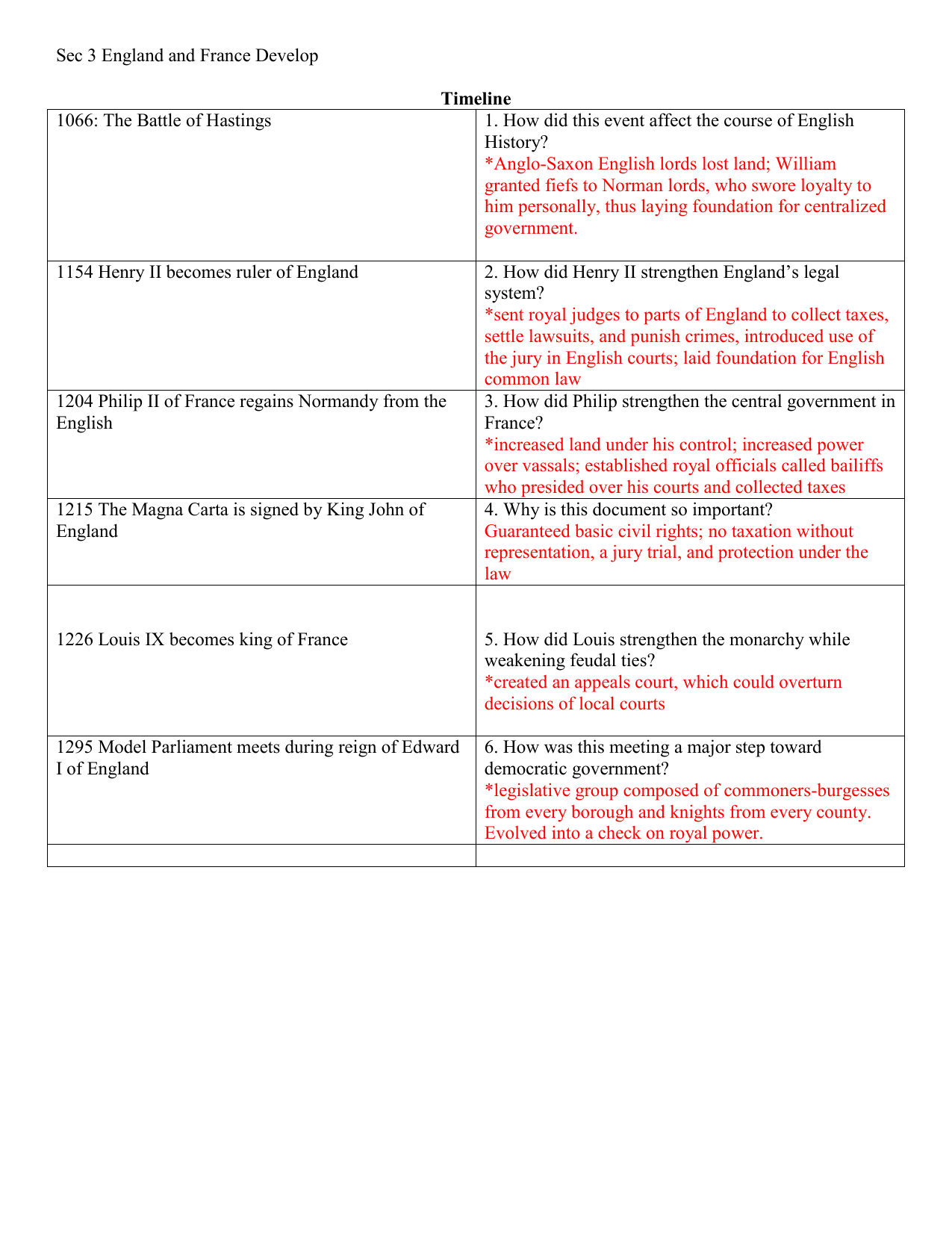 Sec 3 England and France Develop

Timeline

| 1066: The Battle of Hastings | 1. How did this event affect the course of English History? *Anglo-Saxon English lords lost land; William granted fiefs to Norman lords, who swore loyalty to him personally, thus laying foundation for centralized government. |
|---|---|
| 1154 Henry II becomes ruler of England | 2. How did Henry II strengthen England's legal system? *sent royal judges to parts of England to collect taxes, settle lawsuits, and punish crimes, introduced use of the jury in English courts; laid foundation for English common law |
| 1204 Philip II of France regains Normandy from the English | 3. How did Philip strengthen the central government in France? *increased land under his control; increased power over vassals; established royal officials called bailiffs who presided over his courts and collected taxes |
| 1215 The Magna Carta is signed by King John of England | 4. Why is this document so important? Guaranteed basic civil rights; no taxation without representation, a jury trial, and protection under the law |
| 1226 Louis IX becomes king of France | 5. How did Louis strengthen the monarchy while weakening feudal ties? *created an appeals court, which could overturn decisions of local courts |
| 1295 Model Parliament meets during reign of Edward I of England | 6. How was this meeting a major step toward democratic government? *legislative group composed of commoners-burgesses from every borough and knights from every county. Evolved into a check on royal power. |
| | |